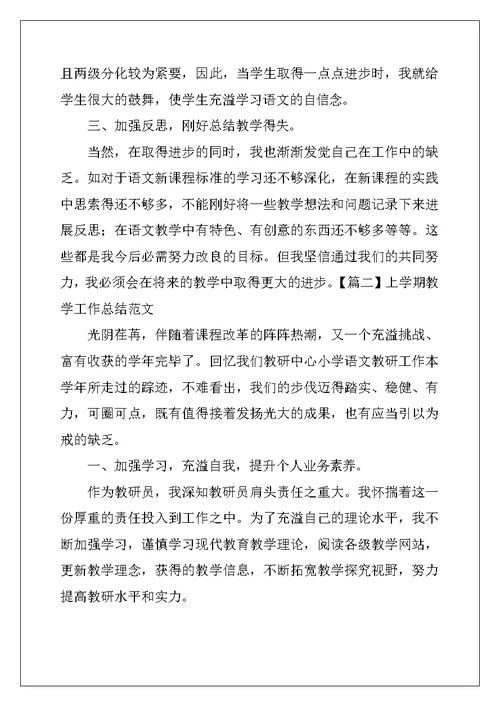 且两级分化较为紧要，因此，当学生取得一点点进步时，我就给学生很大的鼓舞，使学生充溢学习语文的自信念。

三、加强反思，刚好总结教学得失。

当然，在取得进步的同时，我也渐渐发觉自己在工作中的缺乏。如对于语文新课程标准的学习还不够深化，在新课程的实践中思索得还不够多，不能刚好将一些教学想法和问题记录下来进展反思；在语文教学中有特色、有创意的东西还不够多等等。这些都是我今后必需努力改良的目标。但我坚信通过我们的共同努力，我必须会在将来的教学中取得更大的进步。【篇二】上学期教学工作总结范文

光阴荏苒，伴随着课程改革的阵阵热潮，又一个充溢挑战、富有收获的学年完毕了。回忆我们教研中心小学语文教研工作本学年所走过的踪迹，不难看出，我们的步伐迈得踏实、稳健、有力，可圈可点，既有值得接着发扬光大的成果，也有应当引以为戒的缺乏。

一、加强学习，充溢自我，提升个人业务素养。

作为教研员，我深知教研员肩头责任之重大。我怀揣着这一份厚重的责任投入到工作之中。为了充溢自己的理论水平，我不断加强学习，谨慎学习现代教育教学理论，阅读各级教学网站，更新教学理念，获得的教学信息，不断拓宽教学探究视野，努力提高教研水平和实力。